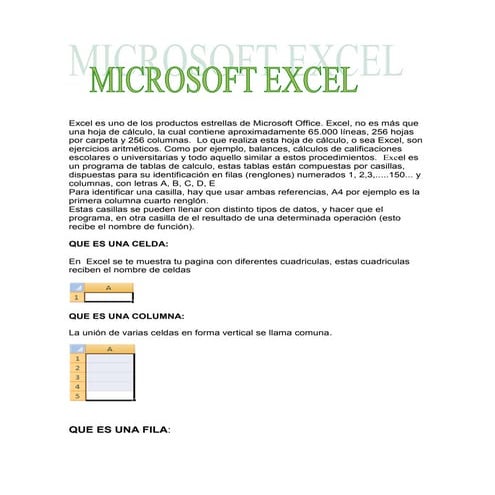 MICROSOFT EXCEL
MICROSOFT EXCEL

Excel es uno de los productos estrellas de Microsoft Office. Excel, no es más que una hoja de cálculo, la cual contiene aproximadamente 65.000 líneas, 256 hojas por carpeta y 256 columnas. Lo que realiza esta hoja de cálculo, o sea Excel, son ejercicios aritméticos. Como por ejemplo, balances, cálculos de calificaciones escolares o universitarias y todo aquello similar a estos procedimientos. Excel es un programa de tablas de calculo, estas tablas están compuestas por casillas, dispuestas para su identificación en filas (renglones) numerados 1, 2,3,.....150... y columnas, con letras A, B, C, D, E
Para identificar una casilla, hay que usar ambas referencias, A4 por ejemplo es la primera columna cuarto renglón.
Estas casillas se pueden llenar con distinto tipos de datos, y hacer que el programa, en otra casilla de el resultado de una determinada operación (esto recibe el nombre de función).

QUE ES UNA CELDA:

En Excel se te muestra tu pagina con diferentes cuadriculas, estas cuadriculas reciben el nombre de celdas

A
1

QUE ES UNA COLUMNA:

La unión de varias celdas en forma vertical se llama comuna.

A
1
2
3
4
5

QUE ES UNA FILA: